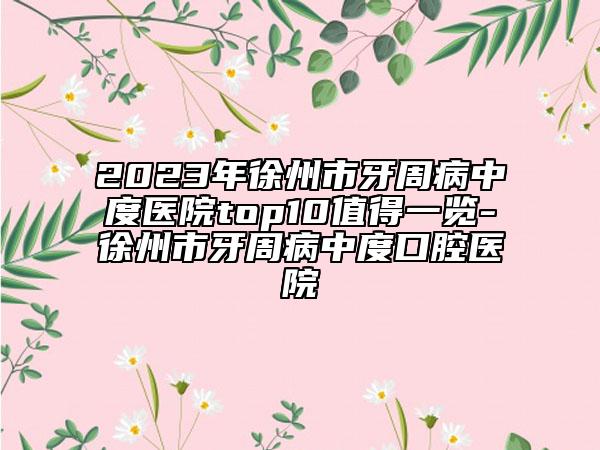 2023年徐州市牙周病中度医院top10值得一览-徐州市牙周病中度口腔医院